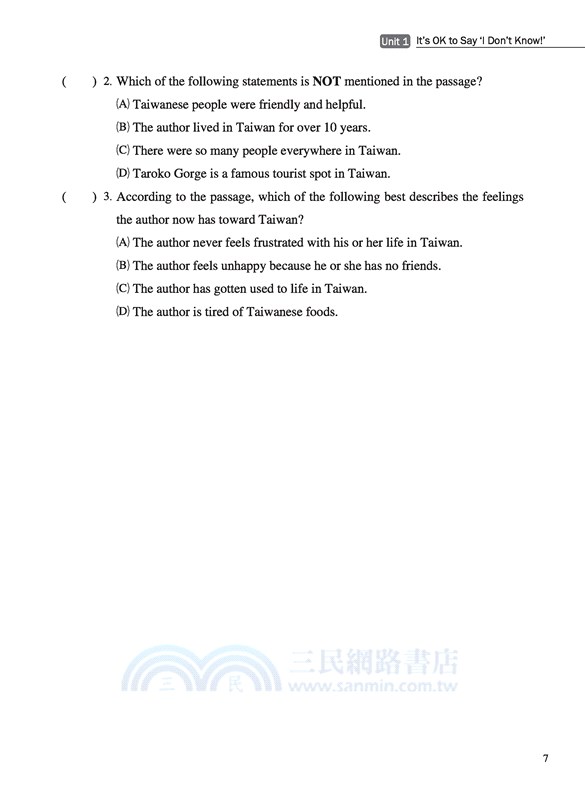 Unit 1 It's OK to Say 'I Don't Know!'

(  ) 2. Which of the following statements is **NOT** mentioned in the passage?
(A) Taiwanese people were friendly and helpful.
(B) The author lived in Taiwan for over 10 years.
(C) There were so many people everywhere in Taiwan.
(D) Taroko Gorge is a famous tourist spot in Taiwan.

(  ) 3. According to the passage, which of the following best describes the feelings the author now has toward Taiwan?
(A) The author never feels frustrated with his or her life in Taiwan.
(B) The author feels unhappy because he or she has no friends.
(C) The author has gotten used to life in Taiwan.
(D) The author is tired of Taiwanese foods.

三 民 三民網路書店 www.sanmin.com.tw

7